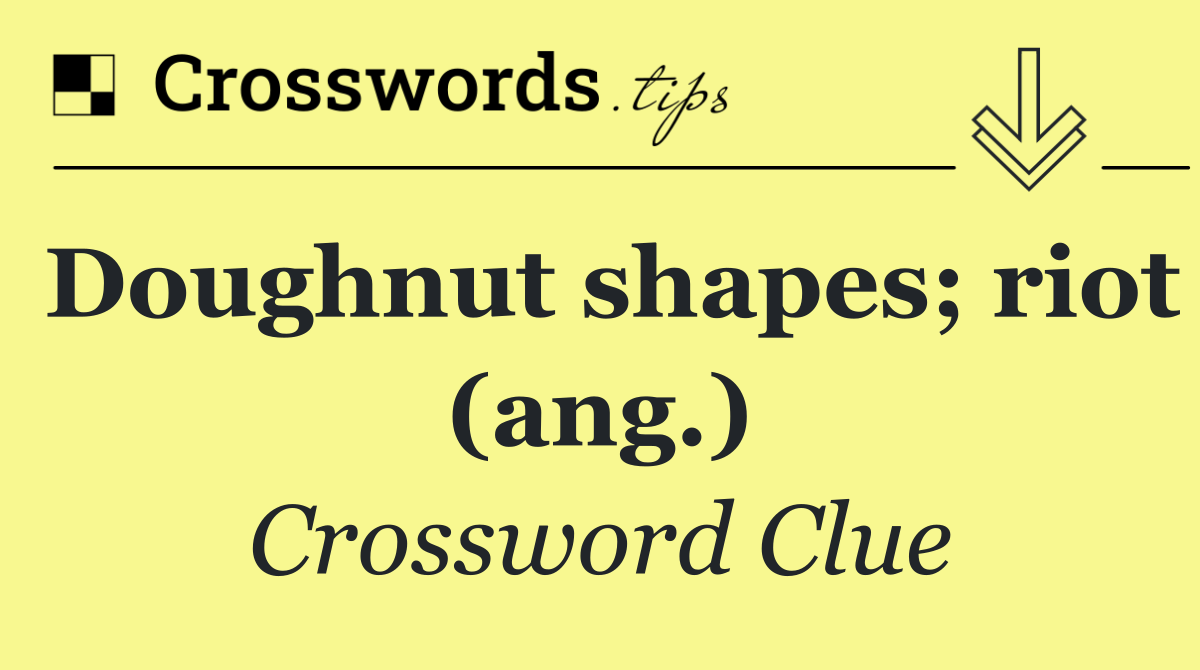 Crosswords.tips

Doughnut shapes; riot (ang.)

Crossword Clue